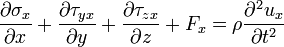 $\frac{\partial \sigma_x}{\partial x} + \frac{\partial \tau_{yx}}{\partial y} + \frac{\partial \tau_{zx}}{\partial z} + F_x = \rho \frac{\partial^2 u_x}{\partial t^2}$